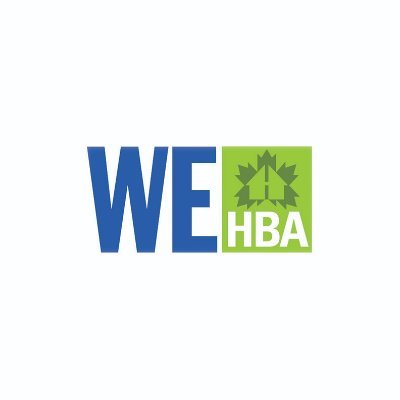 WE HBA